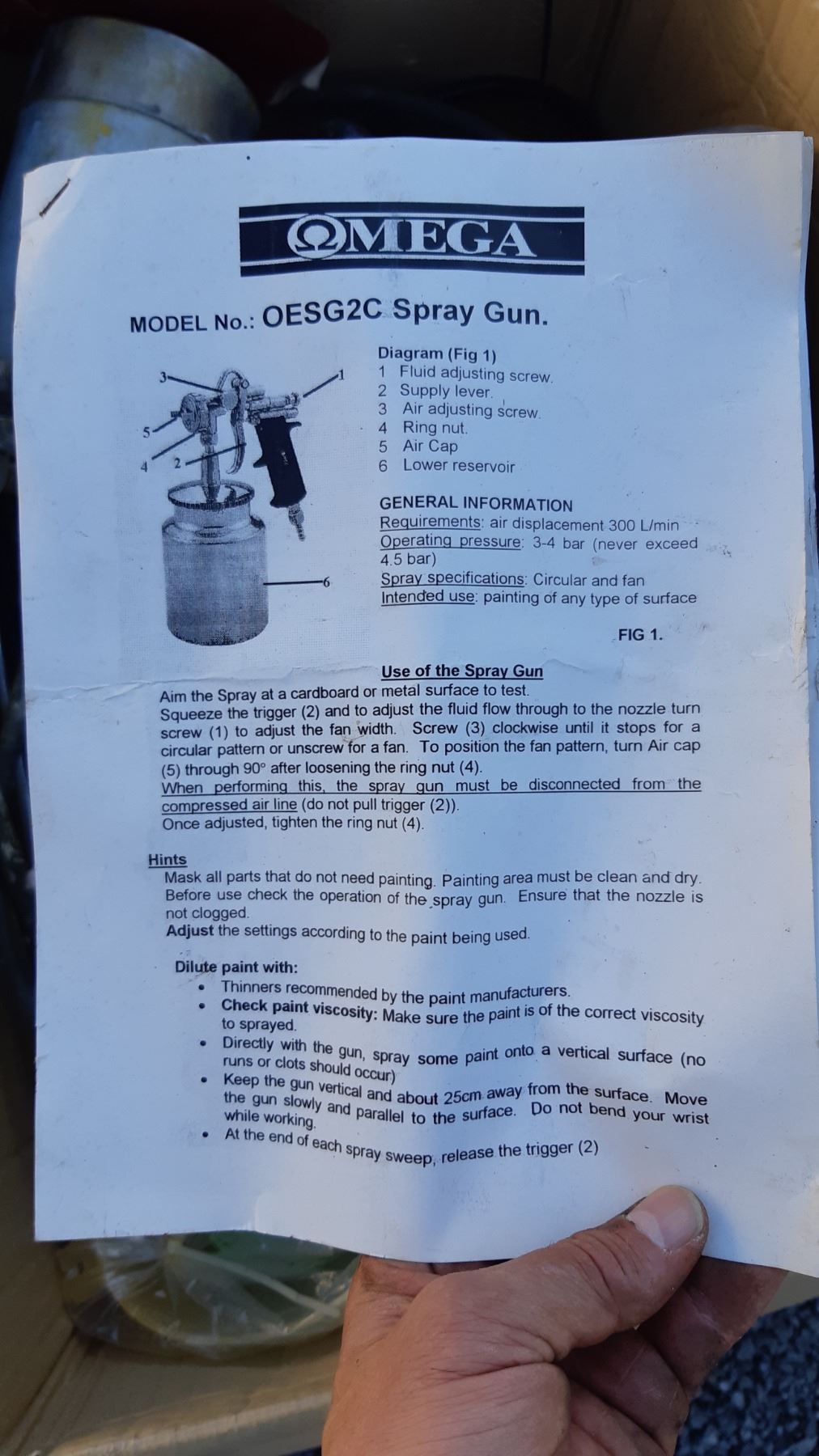 ΩMEGA

MODEL No.: OESG2C Spray Gun.

3
1
5
4
2
6

Diagram (Fig 1)
1 Fluid adjusting screw.
2 Supply lever.
3 Air adjusting screw.
4 Ring nut.
5 Air Cap
6 Lower reservoir

GENERAL INFORMATION
Requirements: air displacement 300 L/min
Operating pressure: 3-4 bar (never exceed 4.5 bar)
Spray specifications: Circular and fan
Intended use: painting of any type of surface

FIG 1.

Use of the Spray Gun
Aim the Spray at a cardboard or metal surface to test.
Squeeze the trigger (2) and to adjust the fluid flow through to the nozzle turn screw (1) to adjust the fan width. Screw (3) clockwise until it stops for a circular pattern or unscrew for a fan. To position the fan pattern, turn Air cap (5) through 90° after loosening the ring nut (4).
When performing this, the spray gun must be disconnected from the compressed air line (do not pull trigger (2)).
Once adjusted, tighten the ring nut (4).

Hints
Mask all parts that do not need painting. Painting area must be clean and dry. Before use check the operation of the spray gun. Ensure that the nozzle is not clogged.
Adjust the settings according to the paint being used.

Dilute paint with:
• Thinners recommended by the paint manufacturers.
• Check paint viscosity: Make sure the paint is of the correct viscosity to sprayed.
• Directly with the gun, spray some paint onto a vertical surface (no runs or clots should occur)
• Keep the gun vertical and about 25cm away from the surface. Move the gun slowly and parallel to the surface. Do not bend your wrist while working.
• At the end of each spray sweep, release the trigger (2)